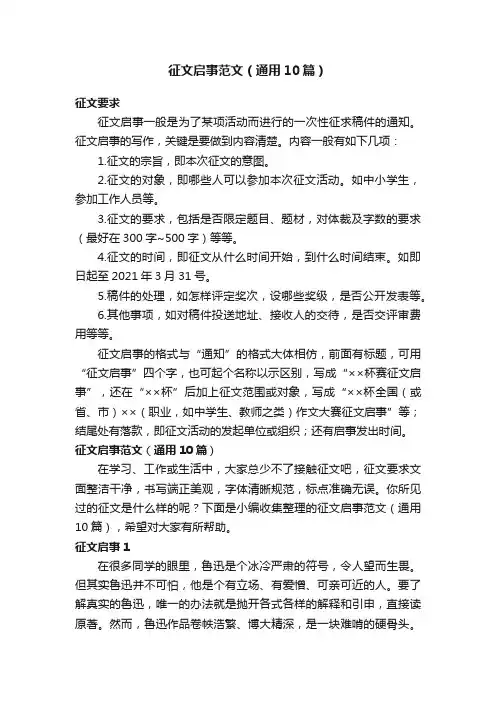 征文启事范文（通用10篇）

征文要求

征文启事一般是为了某项活动而进行的一次性征求稿件的通知。征文启事的写作，关键是要做到内容清楚。内容一般有如下几项：

1.征文的宗旨，即本次征文的意图。

2.征文的对象，即哪些人可以参加本次征文活动。如中小学生，参加工作人员等。

3.征文的要求，包括是否限定题目、题材，对体裁及字数的要求（最好在300字~500字）等等。

4.征文的时间，即征文从什么时间开始，到什么时间结束。如即日起至2021年3月31号。

5.稿件的处理，如怎样评定奖次，设哪些奖级，是否公开发表等。

6.其他事项，如对稿件投送地址、接收人的交待，是否交评审费用等等。

征文启事的格式与“通知”的格式大体相仿，前面有标题，可用“征文启事”四个字，也可起个名称以示区别，写成“××杯赛征文启事”，还在“××杯”后加上征文范围或对象，写成“××杯全国（或省、市）××（职业，如中学生、教师之类）作文大赛征文启事”等；结尾处有落款，即征文活动的发起单位或组织；还有启事发出时间。

征文启事范文（通用10篇）

在学习、工作或生活中，大家总少不了接触征文吧，征文要求文面整洁干净，书写端正美观，字体清晰规范，标点准确无误。你所见过的征文是什么样的呢？下面是小编收集整理的征文启事范文（通用10篇），希望对大家有所帮助。

征文启事1

在很多同学的眼里，鲁迅是个冰冷严肃的符号，令人望而生畏。但其实鲁迅并不可怕，他是个有立场、有爱憎、可亲可近的人。要了解真实的鲁迅，唯一的办法就是抛开各式各样的解释和引申，直接读原著。然而，鲁迅作品卷帙浩繁、博大精深，是一块难啃的硬骨头。